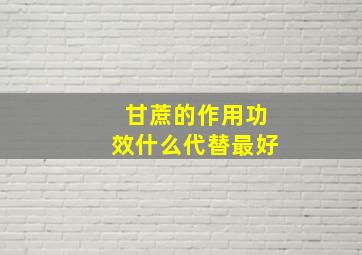 甘蔗的作用功效什么代替最好